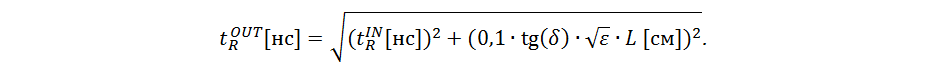 $t_R^{OUT}[\text{нс}] = \sqrt{(t_R^{IN}[\text{нс}])^2 + (0{,}1 \cdot \text{tg}(\delta) \cdot \sqrt{\varepsilon} \cdot L\ [\text{см}])^2}.$